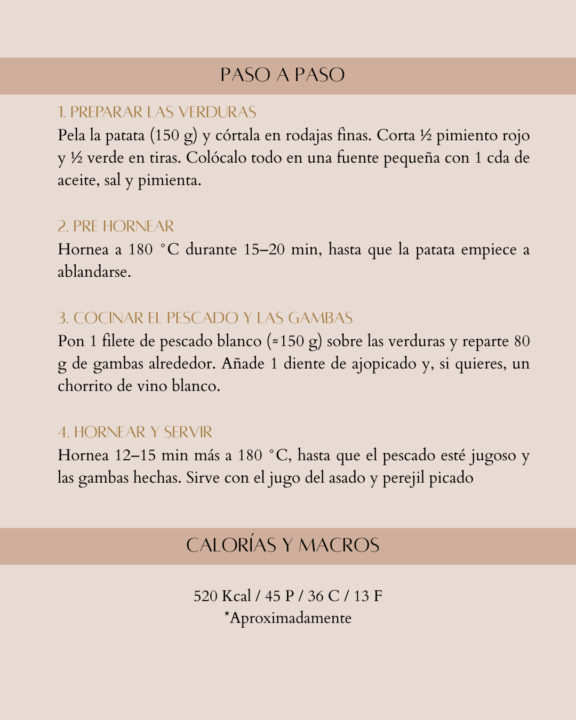 PASO A PASO

1. PREPARAR LAS VERDURAS
Pela la patata (150 g) y córtala en rodajas finas. Corta ½ pimiento rojo y ½ verde en tiras. Colócalo todo en una fuente pequeña con 1 cda de aceite, sal y pimienta.

2. PRE HORNEAR
Hornea a 180 °C durante 15–20 min, hasta que la patata empiece a ablandarse.

3. COCINAR EL PESCADO Y LAS GAMBAS
Pon 1 filete de pescado blanco (≈150 g) sobre las verduras y reparte 80 g de gambas alrededor. Añade 1 diente de ajopicado y, si quieres, un chorrito de vino blanco.

4. HORNEAR Y SERVIR
Hornea 12–15 min más a 180 °C, hasta que el pescado esté jugoso y las gambas hechas. Sirve con el jugo del asado y perejil picado

CALORÍAS Y MACROS

520 Kcal / 45 P / 36 C / 13 F
*Aproximadamente